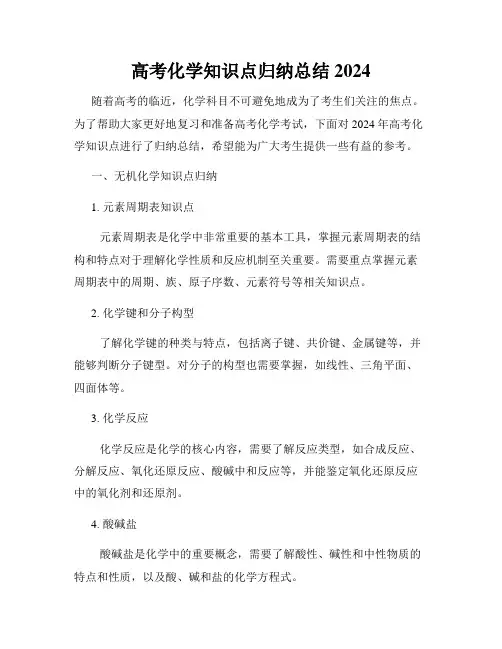 高考化学知识点归纳总结 2024

随着高考的临近，化学科目不可避免地成为了考生们关注的焦点。为了帮助大家更好地复习和准备高考化学考试，下面对 2024 年高考化学知识点进行了归纳总结，希望能为广大考生提供一些有益的参考。

一、无机化学知识点归纳

1. 元素周期表知识点

元素周期表是化学中非常重要的基本工具，掌握元素周期表的结构和特点对于理解化学性质和反应机制至关重要。需要重点掌握元素周期表中的周期、族、原子序数、元素符号等相关知识点。

2. 化学键和分子构型

了解化学键的种类与特点，包括离子键、共价键、金属键等，并能够判断分子键型。对分子的构型也需要掌握，如线性、三角平面、四面体等。

3. 化学反应

化学反应是化学的核心内容，需要了解反应类型，如合成反应、分解反应、氧化还原反应、酸碱中和反应等，并能鉴定氧化还原反应中的氧化剂和还原剂。

4. 酸碱盐

酸碱盐是化学中的重要概念，需要了解酸性、碱性和中性物质的特点和性质，以及酸、碱和盐的化学方程式。